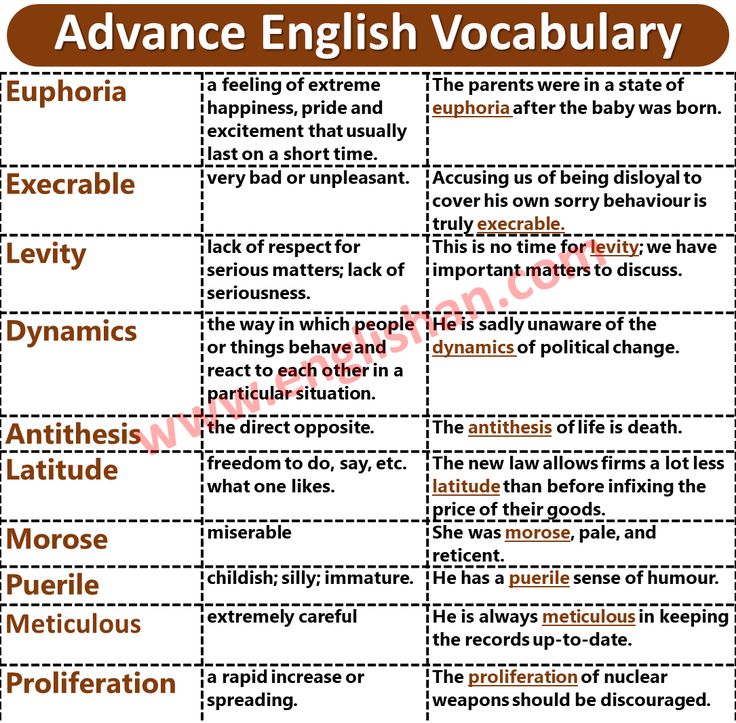 Advance English Vocabulary

| | | |
|---|---|---|
| Euphoria | a feeling of extreme happiness, pride and excitement that usually last on a short time. | The parents were in a state of euphoria after the baby was born. |
| Execrable | very bad or unpleasant. | Accusing us of being disloyal to cover his own sorry behaviour is truly execrable. |
| Levity | lack of respect for serious matters; lack of seriousness. | This is no time for levity; we have important matters to discuss. |
| Dynamics | the way in which people or things behave and react to each other in a particular situation. | He is sadly unaware of the dynamics of political change. |
| Antithesis | the direct opposite. | The antithesis of life is death. |
| Latitude | freedom to do, say, etc. what one likes. | The new law allows firms a lot less latitude than before infixing the price of their goods. |
| Morose | miserable | She was morose, pale, and reticent. |
| Puerile | childish; silly; immature. | He has a puerile sense of humour. |
| Meticulous | extremely careful | He is always meticulous in keeping the records up-to-date. |
| Proliferation | a rapid increase or spreading. | The proliferation of nuclear weapons should be discouraged. |

www.englishan.com